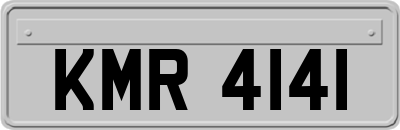 KMR 4141